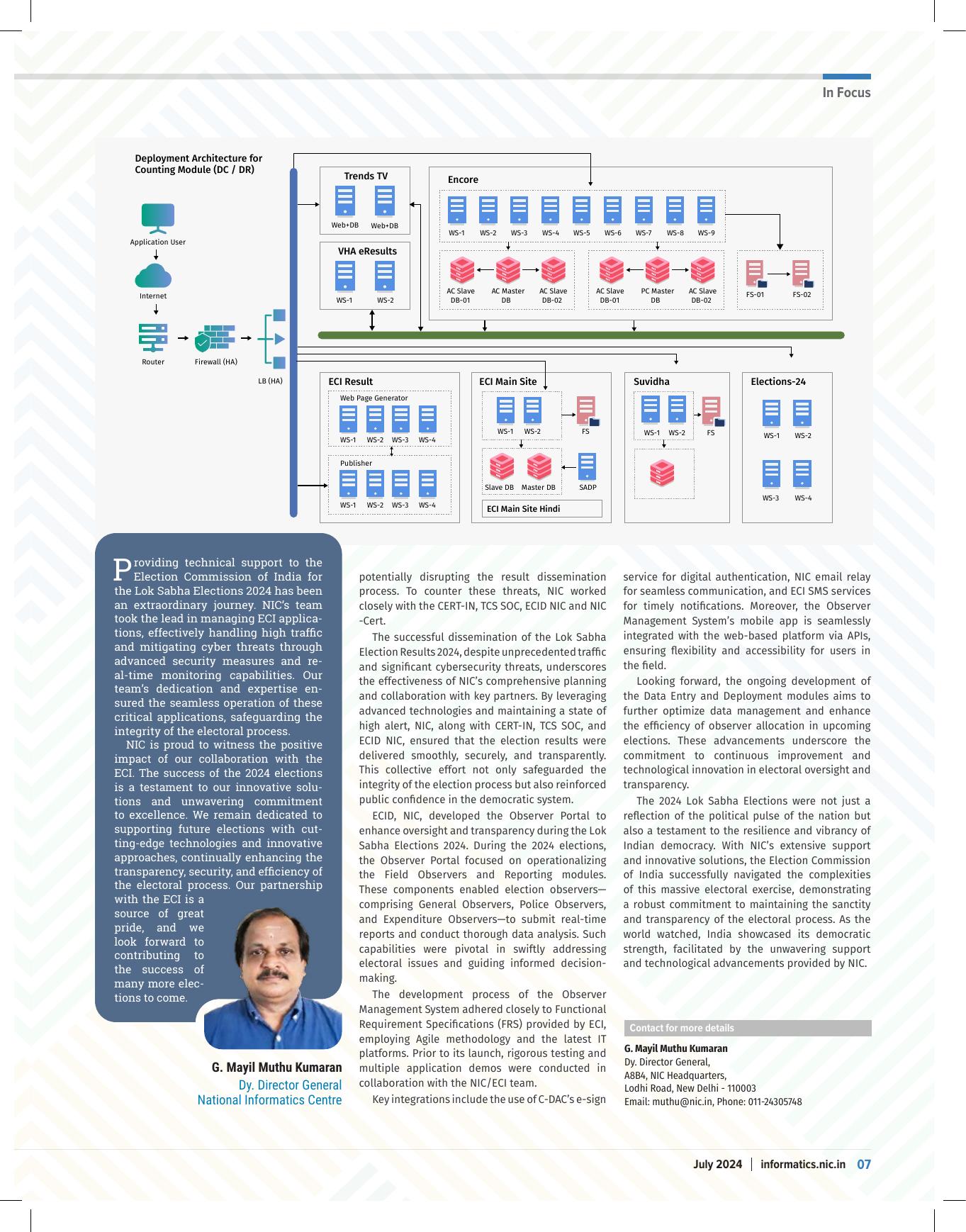 In Focus

Deployment Architecture for Counting Module (DC / DR)

Application User

Internet

Router

Firewall (HA)

LB (HA)

Trends TV

Web+DB Web+DB

VHA eResults

WS-1 WS-2

Encore

WS-1 WS-2 WS-3 WS-4 WS-5 WS-6 WS-7 WS-8 WS-9

AC Slave DB-01 AC Master DB AC Slave DB-02

AC Slave DB-01 PC Master DB AC Slave DB-02

FS-01 FS-02

ECI Result

Web Page Generator

WS-1 WS-2 WS-3 WS-4

Publisher

WS-1 WS-2 WS-3 WS-4

ECI Main Site

WS-1 WS-2 FS

Slave DB Master DB SADP

ECI Main Site Hindi

Suvidha

WS-1 WS-2 FS

Elections-24

WS-1 WS-2

WS-3 WS-4

Providing technical support to the Election Commission of India for the Lok Sabha Elections 2024 has been an extraordinary journey. NIC's team took the lead in managing ECI applications, effectively handling high traffic and mitigating cyber threats through advanced security measures and real-time monitoring capabilities. Our team's dedication and expertise ensured the seamless operation of these critical applications, safeguarding the integrity of the electoral process.

NIC is proud to witness the positive impact of our collaboration with the ECI. The success of the 2024 elections is a testament to our innovative solutions and unwavering commitment to excellence. We remain dedicated to supporting future elections with cutting-edge technologies and innovative approaches, continually enhancing the transparency, security, and efficiency of the electoral process. Our partnership with the ECI is a source of great pride, and we look forward to contributing to the success of many more elections to come.

G. Mayil Muthu Kumaran
Dy. Director General
National Informatics Centre

potentially disrupting the result dissemination process. To counter these threats, NIC worked closely with the CERT-IN, TCS SOC, ECID NIC and NIC -Cert.

The successful dissemination of the Lok Sabha Election Results 2024, despite unprecedented traffic and significant cybersecurity threats, underscores the effectiveness of NIC's comprehensive planning and collaboration with key partners. By leveraging advanced technologies and maintaining a state of high alert, NIC, along with CERT-IN, TCS SOC, and ECID NIC, ensured that the election results were delivered smoothly, securely, and transparently. This collective effort not only safeguarded the integrity of the election process but also reinforced public confidence in the democratic system.

ECID, NIC, developed the Observer Portal to enhance oversight and transparency during the Lok Sabha Elections 2024. During the 2024 elections, the Observer Portal focused on operationalizing the Field Observers and Reporting modules. These components enabled election observers—comprising General Observers, Police Observers, and Expenditure Observers—to submit real-time reports and conduct thorough data analysis. Such capabilities were pivotal in swiftly addressing electoral issues and guiding informed decision-making.

The development process of the Observer Management System adhered closely to Functional Requirement Specifications (FRS) provided by ECI, employing Agile methodology and the latest IT platforms. Prior to its launch, rigorous testing and multiple application demos were conducted in collaboration with the NIC/ECI team.

Key integrations include the use of C-DAC's e-sign service for digital authentication, NIC email relay for seamless communication, and ECI SMS services for timely notifications. Moreover, the Observer Management System's mobile app is seamlessly integrated with the web-based platform via APIs, ensuring flexibility and accessibility for users in the field.

Looking forward, the ongoing development of the Data Entry and Deployment modules aims to further optimize data management and enhance the efficiency of observer allocation in upcoming elections. These advancements underscore the commitment to continuous improvement and technological innovation in electoral oversight and transparency.

The 2024 Lok Sabha Elections were not just a reflection of the political pulse of the nation but also a testament to the resilience and vibrancy of Indian democracy. With NIC's extensive support and innovative solutions, the Election Commission of India successfully navigated the complexities of this massive electoral exercise, demonstrating a robust commitment to maintaining the sanctity and transparency of the electoral process. As the world watched, India showcased its democratic strength, facilitated by the unwavering support and technological advancements provided by NIC.

Contact for more details

G. Mayil Muthu Kumaran
Dy. Director General,
A8B4, NIC Headquarters,
Lodhi Road, New Delhi - 110003
Email: muthu@nic.in, Phone: 011-24305748

July 2024 | informatics.nic.in 07